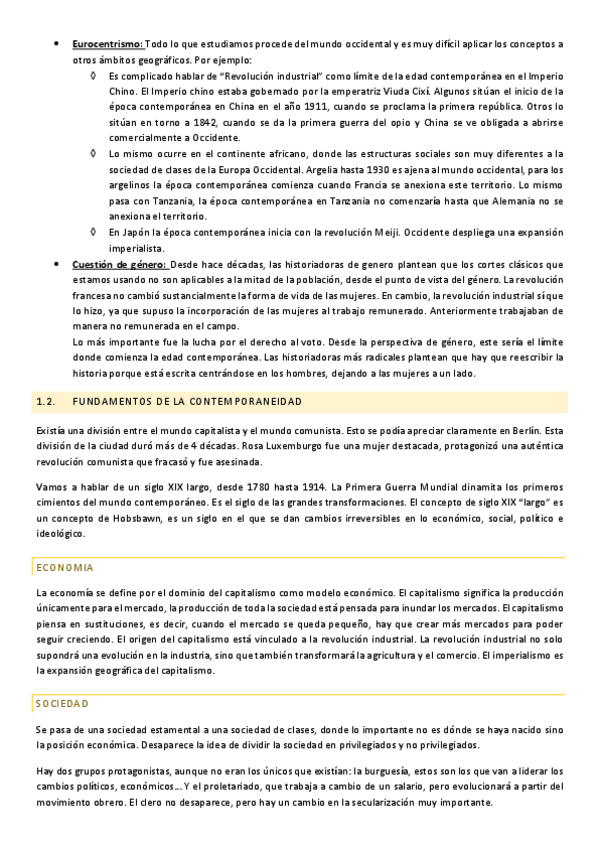 • Eurocentrismo: Todo lo que estudiamos procede del mundo occidental y es muy difícil aplicar los conceptos a otros ámbitos geográficos. Por ejemplo:

◊ Es complicado hablar de "Revolución industrial" como límite de la edad contemporánea en el Imperio Chino. El Imperio chino estaba gobernado por la emperatriz Viuda Cixí. Algunos sitúan el inicio de la época contemporánea en China en el año 1911, cuando se proclama la primera república. Otros lo sitúan en torno a 1842, cuando se da la primera guerra del opio y China se ve obligada a abrirse comercialmente a Occidente.

◊ Lo mismo ocurre en el continente africano, donde las estructuras sociales son muy diferentes a la sociedad de clases de la Europa Occidental. Argelia hasta 1930 es ajena al mundo occidental, para los argelinos la época contemporánea comienza cuando Francia se anexiona este territorio. Lo mismo pasa con Tanzania, la época contemporánea en Tanzania no comenzaría hasta que Alemania no se anexiona el territorio.

◊ En Japón la época contemporánea inicia con la revolución Meiji. Occidente despliega una expansión imperialista.

• Cuestión de género: Desde hace décadas, las historiadoras de genero plantean que los cortes clásicos que estamos usando no son aplicables a la mitad de la población, desde el punto de vista del género. La revolución francesa no cambió sustancialmente la forma de vida de las mujeres. En cambio, la revolución industrial sí que lo hizo, ya que supuso la incorporación de las mujeres al trabajo remunerado. Anteriormente trabajaban de manera no remunerada en el campo.
Lo más importante fue la lucha por el derecho al voto. Desde la perspectiva de género, este sería el límite donde comienza la edad contemporánea. Las historiadoras más radicales plantean que hay que reescribir la historia porque está escrita centrándose en los hombres, dejando a las mujeres a un lado.

1.2. FUNDAMENTOS DE LA CONTEMPORANEIDAD

Existía una división entre el mundo capitalista y el mundo comunista. Esto se podía apreciar claramente en Berlín. Esta división de la ciudad duró más de 4 décadas. Rosa Luxemburgo fue una mujer destacada, protagonizó una auténtica revolución comunista que fracasó y fue asesinada.

Vamos a hablar de un siglo XIX largo, desde 1780 hasta 1914. La Primera Guerra Mundial dinamita los primeros cimientos del mundo contemporáneo. Es el siglo de las grandes transformaciones. El concepto de siglo XIX "largo" es un concepto de Hobsbawn, es un siglo en el que se dan cambios irreversibles en lo económico, social, político e ideológico.

ECONOMIA

La economía se define por el dominio del capitalismo como modelo económico. El capitalismo significa la producción únicamente para el mercado, la producción de toda la sociedad está pensada para inundar los mercados. El capitalismo piensa en sustituciones, es decir, cuando el mercado se queda pequeño, hay que crear más mercados para poder seguir creciendo. El origen del capitalismo está vinculado a la revolución industrial. La revolución industrial no solo supondrá una evolución en la industria, sino que también transformará la agricultura y el comercio. El imperialismo es la expansión geográfica del capitalismo.

SOCIEDAD

Se pasa de una sociedad estamental a una sociedad de clases, donde lo importante no es dónde se haya nacido sino la posición económica. Desaparece la idea de dividir la sociedad en privilegiados y no privilegiados.

Hay dos grupos protagonistas, aunque no eran los únicos que existían: la burguesía, estos son los que van a liderar los cambios políticos, económicos... Y el proletariado, que trabaja a cambio de un salario, pero evolucionará a partir del movimiento obrero. El clero no desaparece, pero hay un cambio en la secularización muy importante.